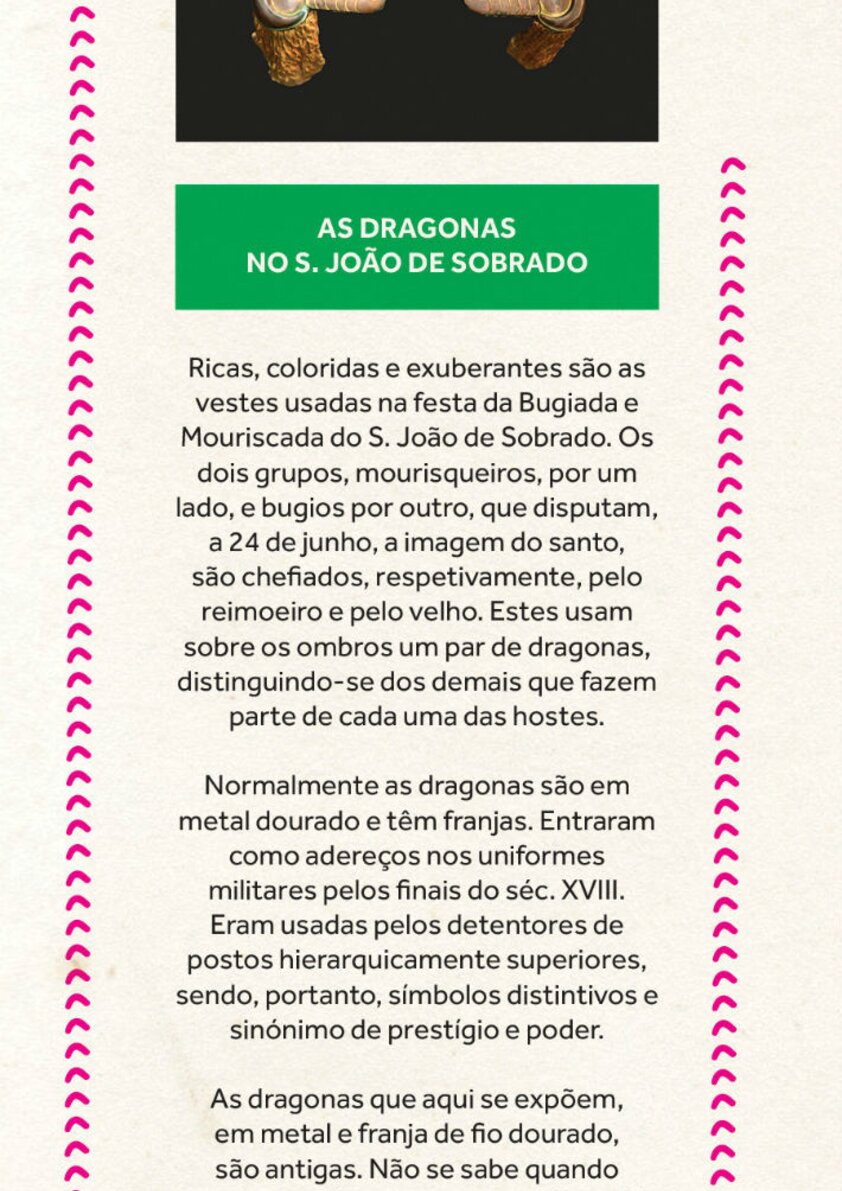 AS DRAGONAS
NO S. JOÃO DE SOBRADO

Ricas, coloridas e exuberantes são as vestes usadas na festa da Bugiada e Mouriscada do S. João de Sobrado. Os dois grupos, mourisqueiros, por um lado, e bugios por outro, que disputam, a 24 de junho, a imagem do santo, são chefiados, respetivamente, pelo reimoeiro e pelo velho. Estes usam sobre os ombros um par de dragonas, distinguindo-se dos demais que fazem parte de cada uma das hostes.

Normalmente as dragonas são em metal dourado e têm franjas. Entraram como adereços nos uniformes militares pelos finais do séc. XVIII. Eram usadas pelos detentores de postos hierarquicamente superiores, sendo, portanto, símbolos distintivos e sinónimo de prestígio e poder.

As dragonas que aqui se expõem, em metal e franja de fio dourado, são antigas. Não se sabe quando